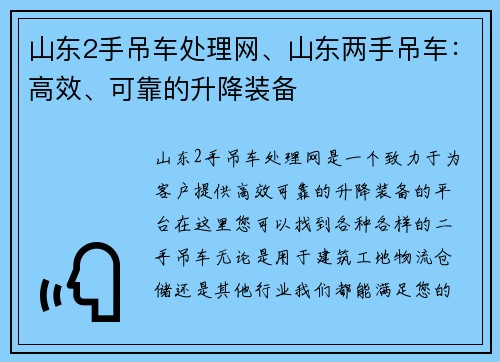 山东2手吊车处理网、山东两手吊车：高效、可靠的升降装备

山东2手吊车处理网是一个致力于为客户提供高效可靠的升降装备的平台在这里您可以找到各种各样的二手吊车无论是用于建筑工地物流仓储还是其他行业我们都能满足您的